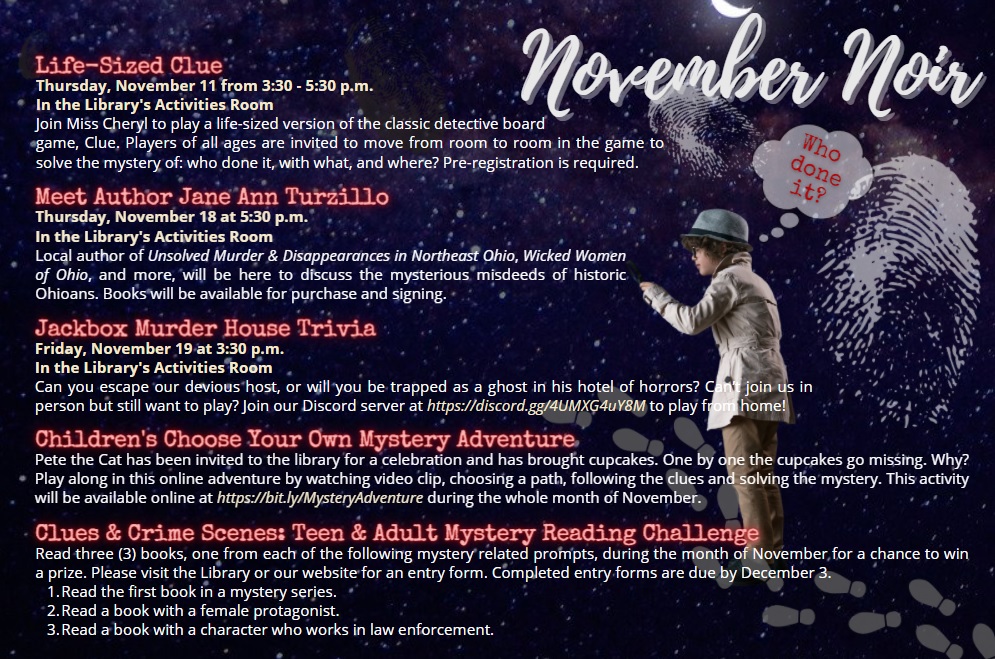 November Noir

Who done it?

Life-Sized Clue
Thursday, November 11 from 3:30 - 5:30 p.m.
In the Library's Activities Room
Join Miss Cheryl to play a life-sized version of the classic detective board game, Clue. Players of all ages are invited to move from room to room in the game to solve the mystery of: who done it, with what, and where? Pre-registration is required.

Meet Author Jane Ann Turzillo
Thursday, November 18 at 5:30 p.m.
In the Library's Activities Room
Local author of Unsolved Murder & Disappearances in Northeast Ohio, Wicked Women of Ohio, and more, will be here to discuss the mysterious misdeeds of historic Ohioans. Books will be available for purchase and signing.

Jackbox Murder House Trivia
Friday, November 19 at 3:30 p.m.
In the Library's Activities Room
Can you escape our devious host, or will you be trapped as a ghost in his hotel of horrors? Can't join us in person but still want to play? Join our Discord server at https://discord.gg/4UMXG4uY8M to play from home!

Children's Choose Your Own Mystery Adventure
Pete the Cat has been invited to the library for a celebration and has brought cupcakes. One by one the cupcakes go missing. Why? Play along in this online adventure by watching video clip, choosing a path, following the clues and solving the mystery. This activity will be available online at https://bit.ly/MysteryAdventure during the whole month of November.

Clues & Crime Scenes: Teen & Adult Mystery Reading Challenge
Read three (3) books, one from each of the following mystery related prompts, during the month of November for a chance to win a prize. Please visit the Library or our website for an entry form. Completed entry forms are due by December 3.
1. Read the first book in a mystery series.
2. Read a book with a female protagonist.
3. Read a book with a character who works in law enforcement.